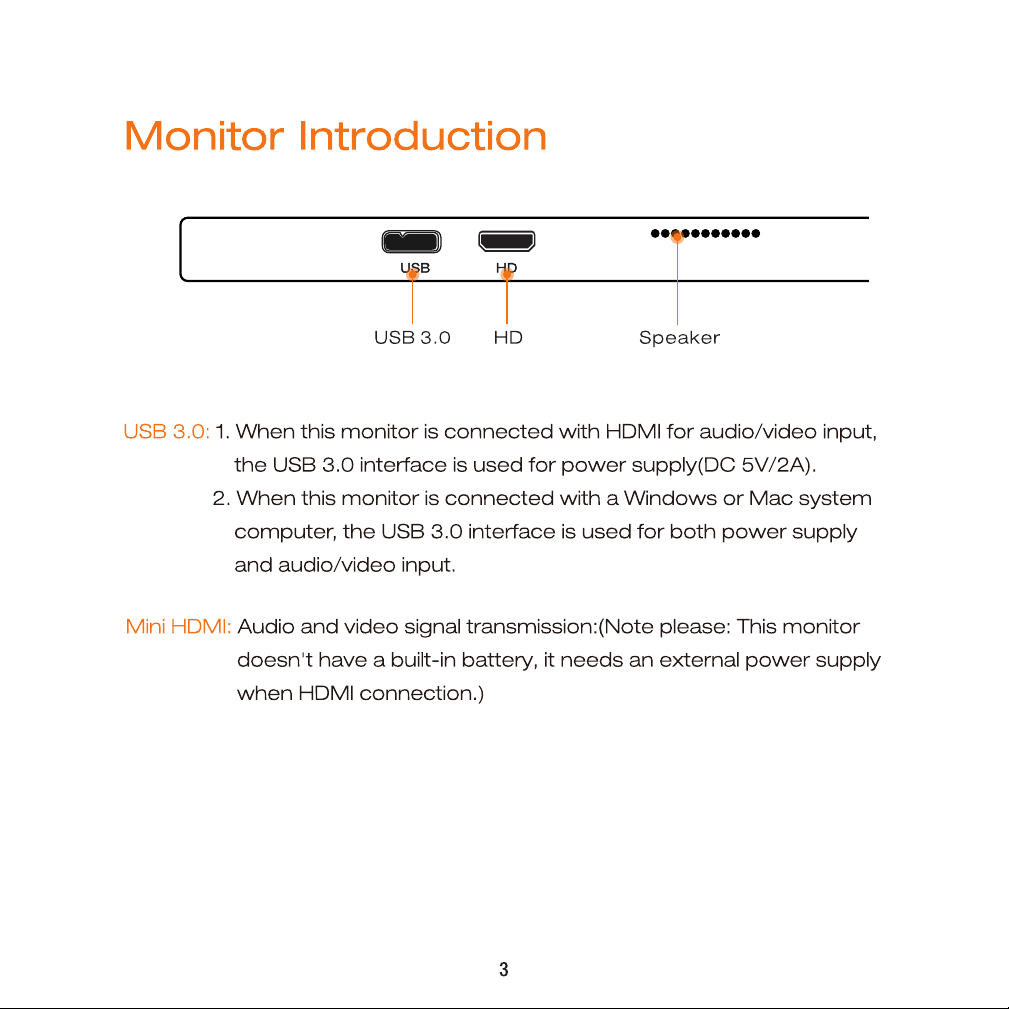 Monitor Introduction

USB

HD

USB 3.0

HD

Speaker

USB 3.0: 1. When this monitor is connected with HDMI for audio/video input, the USB 3.0 interface is used for power supply(DC 5V/2A).
2. When this monitor is connected with a Windows or Mac system computer, the USB 3.0 interface is used for both power supply and audio/video input.

Mini HDMI: Audio and video signal transmission:(Note please: This monitor doesn't have a built-in battery, it needs an external power supply when HDMI connection.)

3